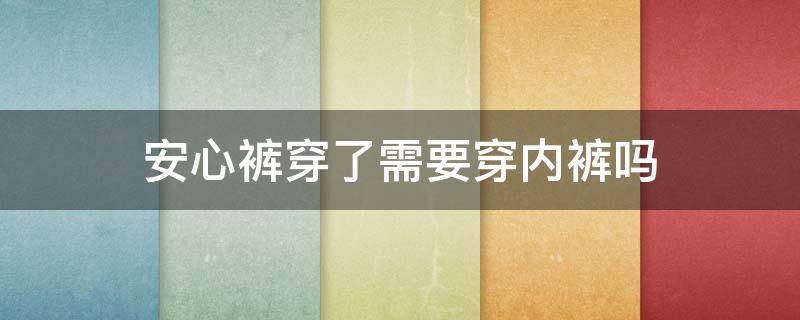 安心裤穿了需要穿内裤吗